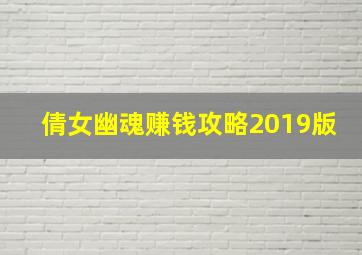 倩女幽魂赚钱攻略2019版